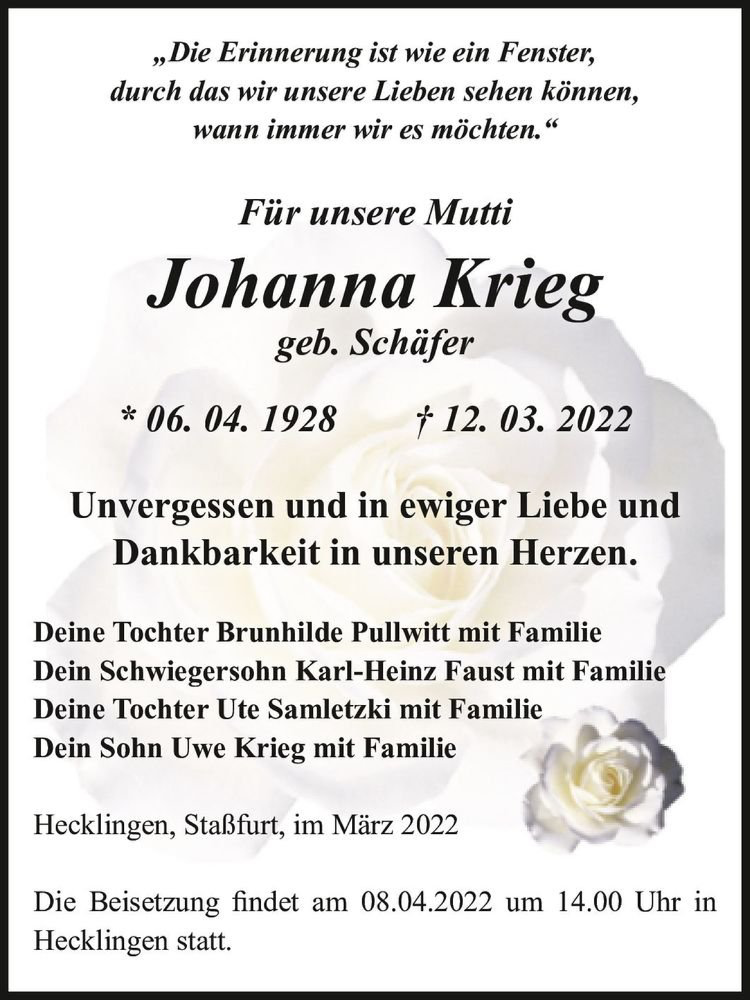 „Die Erinnerung ist wie ein Fenster, durch das wir unsere Lieben sehen können, wann immer wir es möchten.“

Für unsere Mutti

Johanna Krieg

geb. Schäfer

* 06. 04. 1928 † 12. 03. 2022

Unvergessen und in ewiger Liebe und Dankbarkeit in unseren Herzen.

Deine Tochter Brunhilde Pullwitt mit Familie
Dein Schwiegersohn Karl-Heinz Faust mit Familie
Deine Tochter Ute Samletzki mit Familie
Dein Sohn Uwe Krieg mit Familie

Hecklingen, Staßfurt, im März 2022

Die Beisetzung findet am 08.04.2022 um 14.00 Uhr in Hecklingen statt.